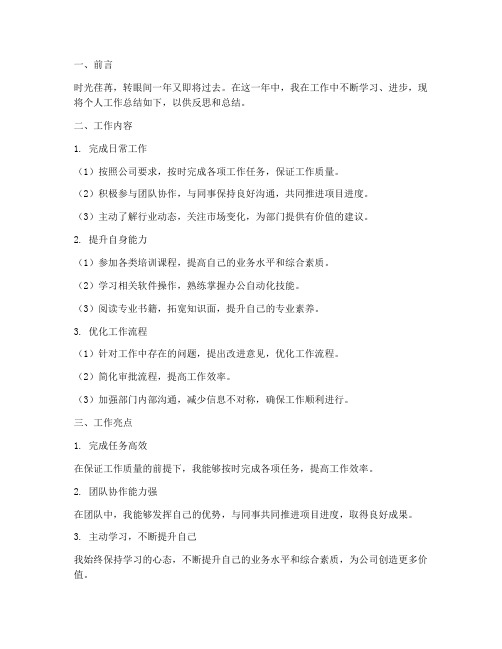 一、前言

时光荏苒，转眼间一年又即将过去。在这一年中，我在工作中不断学习、进步，现将个人工作总结如下，以供反思和总结。

二、工作内容

1. 完成日常工作

（1）按照公司要求，按时完成各项工作任务，保证工作质量。

（2）积极参与团队协作，与同事保持良好沟通，共同推进项目进度。

（3）主动了解行业动态，关注市场变化，为部门提供有价值的建议。

2. 提升自身能力

（1）参加各类培训课程，提高自己的业务水平和综合素质。

（2）学习相关软件操作，熟练掌握办公自动化技能。

（3）阅读专业书籍，拓宽知识面，提升自己的专业素养。

3. 优化工作流程

（1）针对工作中存在的问题，提出改进意见，优化工作流程。

（2）简化审批流程，提高工作效率。

（3）加强部门内部沟通，减少信息不对称，确保工作顺利进行。

三、工作亮点

1. 完成任务高效

在保证工作质量的前提下，我能够按时完成各项任务，提高工作效率。

2. 团队协作能力强

在团队中，我能够发挥自己的优势，与同事共同推进项目进度，取得良好成果。

3. 主动学习，不断提升自己

我始终保持学习的心态，不断提升自己的业务水平和综合素质，为公司创造更多价值。